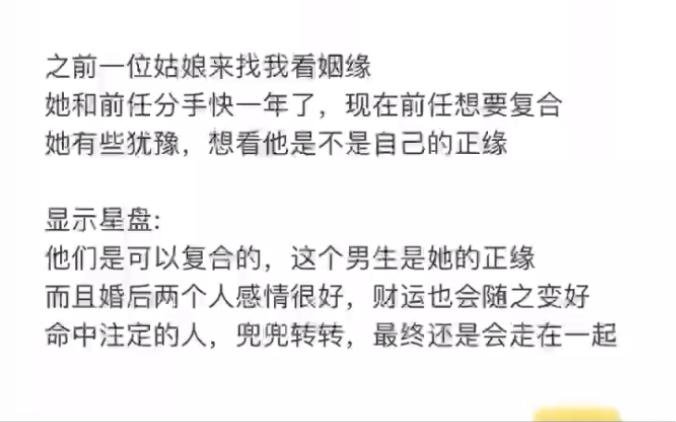 之前一位姑娘来找我看姻缘
她和前任分手快一年了，现在前任想要复合
她有些犹豫，想看他是不是自己的正缘

显示星盘:
他们是可以复合的，这个男生是她的正缘
而且婚后两个人感情很好，财运也会随之变好
命中注定的人，兜兜转转，最终还是会走在一起